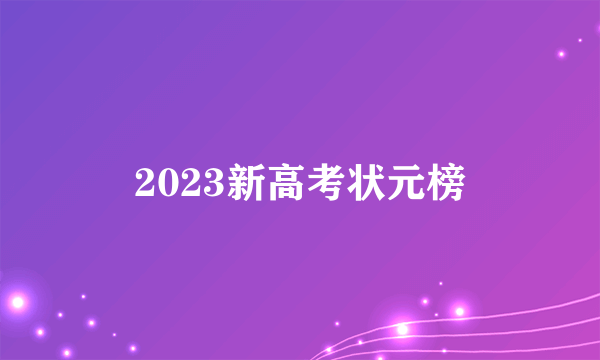 2023新高考状元榜